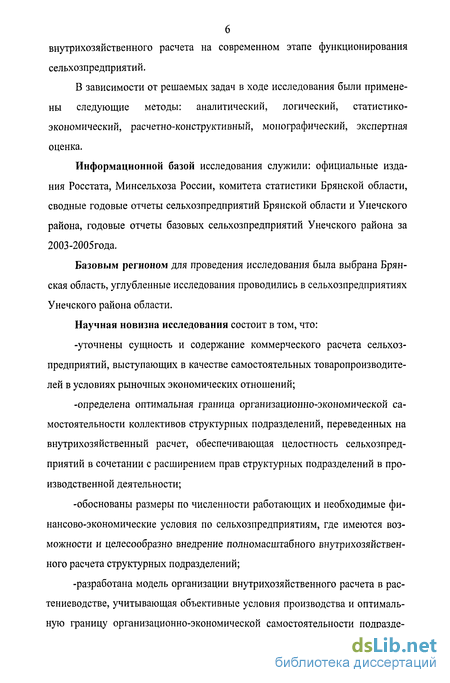 6

внутрихозяйственного расчета на современном этапе функционирования сельхозпредприятий.

В зависимости от решаемых задач в ходе исследования были применены следующие методы: аналитический, логический, статистико-экономический, расчетно-конструктивный, монографический, экспертная оценка.

Информационной базой исследования служили: официальные издания Росстата, Минсельхоза России, комитета статистики Брянской области, сводные годовые отчеты сельхозпредприятий Брянской области и Унечского района, годовые отчеты базовых сельхозпредприятий Унечского района за 2003-2005года.

Базовым регионом для проведения исследования была выбрана Брянская область, углубленные исследования проводились в сельхозпредприятиях Унечского района области.

Научная новизна исследования состоит в том, что:

-уточнены сущность и содержание коммерческого расчета сельхозпредприятий, выступающих в качестве самостоятельных товаропроизводителей в условиях рыночных экономических отношений;

-определена оптимальная граница организационно-экономической самостоятельности коллективов структурных подразделений, переведенных на внутрихозяйственный расчет, обеспечивающая целостность сельхозпредприятий в сочетании с расширением прав структурных подразделений в производственной деятельности;

-обоснованы размеры по численности работающих и необходимые финансово-экономические условия по сельхозпредприятиям, где имеются возможности и целесообразно внедрение полномасштабного внутрихозяйственного расчета структурных подразделений;

-разработана модель организации внутрихозяйственного расчета в растениеводстве, учитывающая объективные условия производства и оптимальную границу организационно-экономической самостоятельности подразде-

dsLib.net
библиотека диссертаций